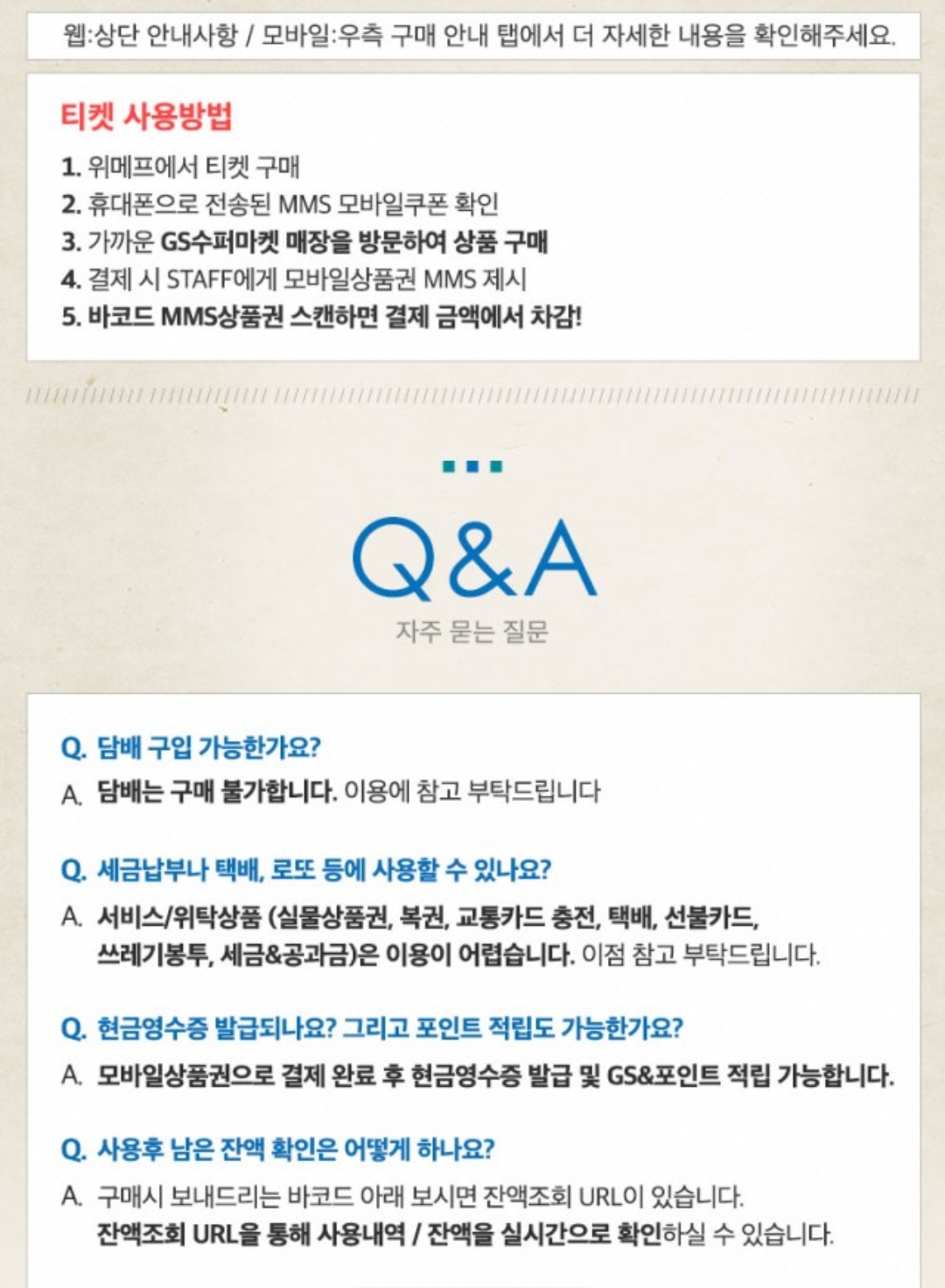 웹:상단 안내사항 / 모바일:우측 구매 안내 탭에서 더 자세한 내용을 확인해주세요.

티켓 사용방법

1. 위메프에서 티켓 구매
2. 휴대폰으로 전송된 MMS 모바일쿠폰 확인
3. 가까운 GS수퍼마켓 매장을 방문하여 상품 구매
4. 결제 시 STAFF에게 모바일상품권 MMS 제시
5. 바코드 MMS상품권 스캔하면 결제 금액에서 차감!

Q&A
자주 묻는 질문

Q. 담배 구입 가능한가요?
A. 담배는 구매 불가합니다. 이용에 참고 부탁드립니다

Q. 세금납부나 택배, 로또 등에 사용할 수 있나요?
A. 서비스/위탁상품 (실물상품권, 복권, 교통카드 충전, 택배, 선불카드, 쓰레기봉투, 세금&공과금)은 이용이 어렵습니다. 이점 참고 부탁드립니다.

Q. 현금영수증 발급되나요? 그리고 포인트 적립도 가능한가요?
A. 모바일상품권으로 결제 완료 후 현금영수증 발급 및 GS&포인트 적립 가능합니다.

Q. 사용후 남은 잔액 확인은 어떻게 하나요?
A. 구매시 보내드리는 바코드 아래 보시면 잔액조회 URL이 있습니다. 잔액조회 URL을 통해 사용내역 / 잔액을 실시간으로 확인하실 수 있습니다.